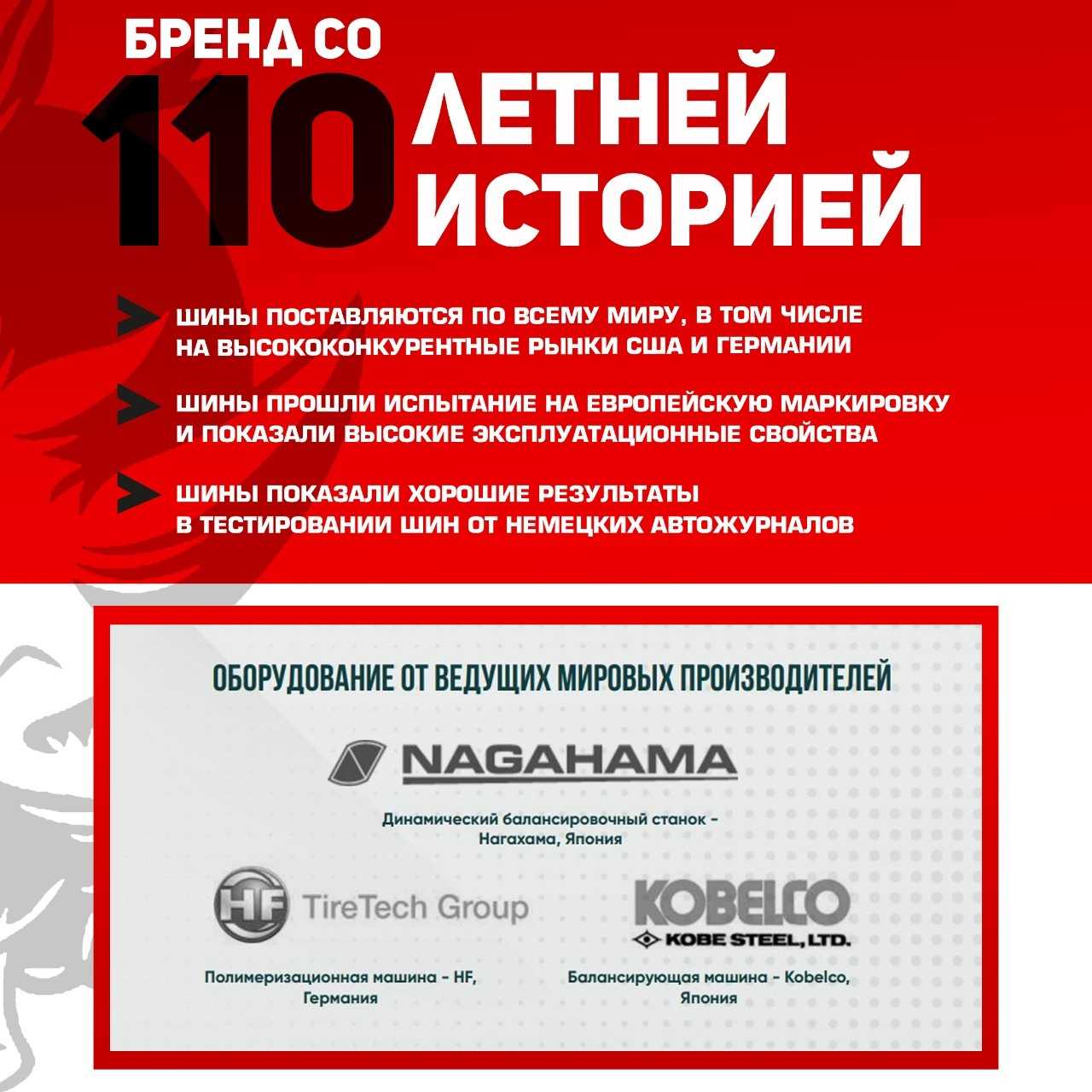 БРЕНД СО
110 ЛЕТНЕЙ
ИСТОРИЕЙ

ШИНЫ ПОСТАВЛЯЮТСЯ ПО ВСЕМУ МИРУ, В ТОМ ЧИСЛЕ НА ВЫСОКОКОНКУРЕНТНЫЕ РЫНКИ США И ГЕРМАНИИ

ШИНЫ ПРОШЛИ ИСПЫТАНИЕ НА ЕВРОПЕЙСКУЮ МАРКИРОВКУ И ПОКАЗАЛИ ВЫСОКИЕ ЭКСПЛУАТАЦИОННЫЕ СВОЙСТВА

ШИНЫ ПОКАЗАЛИ ХОРОШИЕ РЕЗУЛЬТАТЫ В ТЕСТИРОВАНИИ ШИН ОТ НЕМЕЦКИХ АВТОЖУРНАЛОВ

ОБОРУДОВАНИЕ ОТ ВЕДУЩИХ МИРОВЫХ ПРОИЗВОДИТЕЛЕЙ

NAGAHAMA

Динамический балансировочный станок - Нагахама, Япония

HF TireTech Group

Полимеризационная машина - HF, Германия

KOBELCO
KOBE STEEL, LTD.

Балансирующая машина - Kobelco, Япония